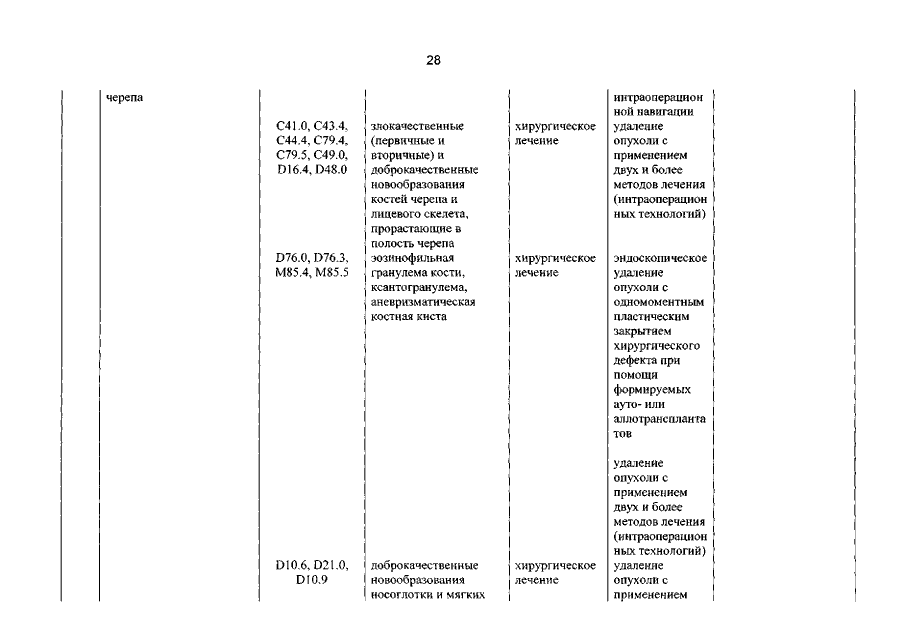 28

| | черепа | | | | интраоперационной навигации | |
|---|---|---|---|---|---|---|
| | | C41.0, C43.4, C44.4, C79.4, C79.5, C49.0, D16.4, D48.0 | злокачественные (первичные и вторичные) и доброкачественные новообразования костей черепа и лицевого скелета, прорастающие в полость черепа | хирургическое лечение | удаление опухоли с применением двух и более методов лечения (интраоперационных технологий) | |
| | | D76.0, D76.3, M85.4, M85.5 | эозинофильная гранулема кости, ксантогранулема, аневризматическая костная киста | хирургическое лечение | эндоскопическое удаление опухоли с одномоментным пластическим закрытием хирургического дефекта при помощи формируемых ауто- или аллотрансплантатов | |
| | | | | | удаление опухоли с применением двух и более методов лечения (интраоперационных технологий) | |
| | | D10.6, D21.0, D10.9 | доброкачественные новообразования носоглотки и мягких | хирургическое лечение | удаление опухоли с применением | |